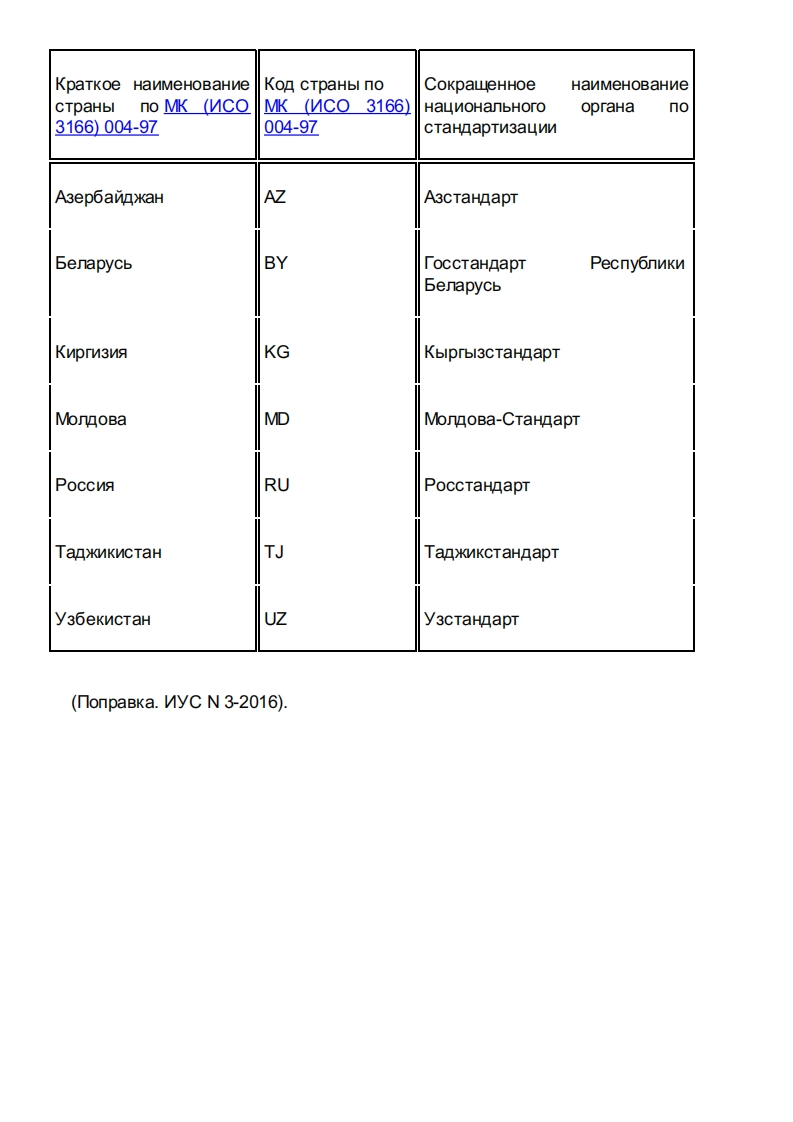 | Краткое наименование страны по МК (ИСО 3166) 004-97 | Код страны по МК (ИСО 3166) 004-97 | Сокращенное наименование национального органа по стандартизации |
|---|---|---|
| Азербайджан | AZ | Азстандарт |
| Беларусь | BY | Госстандарт Республики Беларусь |
| Киргизия | KG | Кыргызстандарт |
| Молдова | MD | Молдова-Стандарт |
| Россия | RU | Росстандарт |
| Таджикистан | TJ | Таджикстандарт |
| Узбекистан | UZ | Узстандарт |

(Поправка. ИУС N 3-2016).